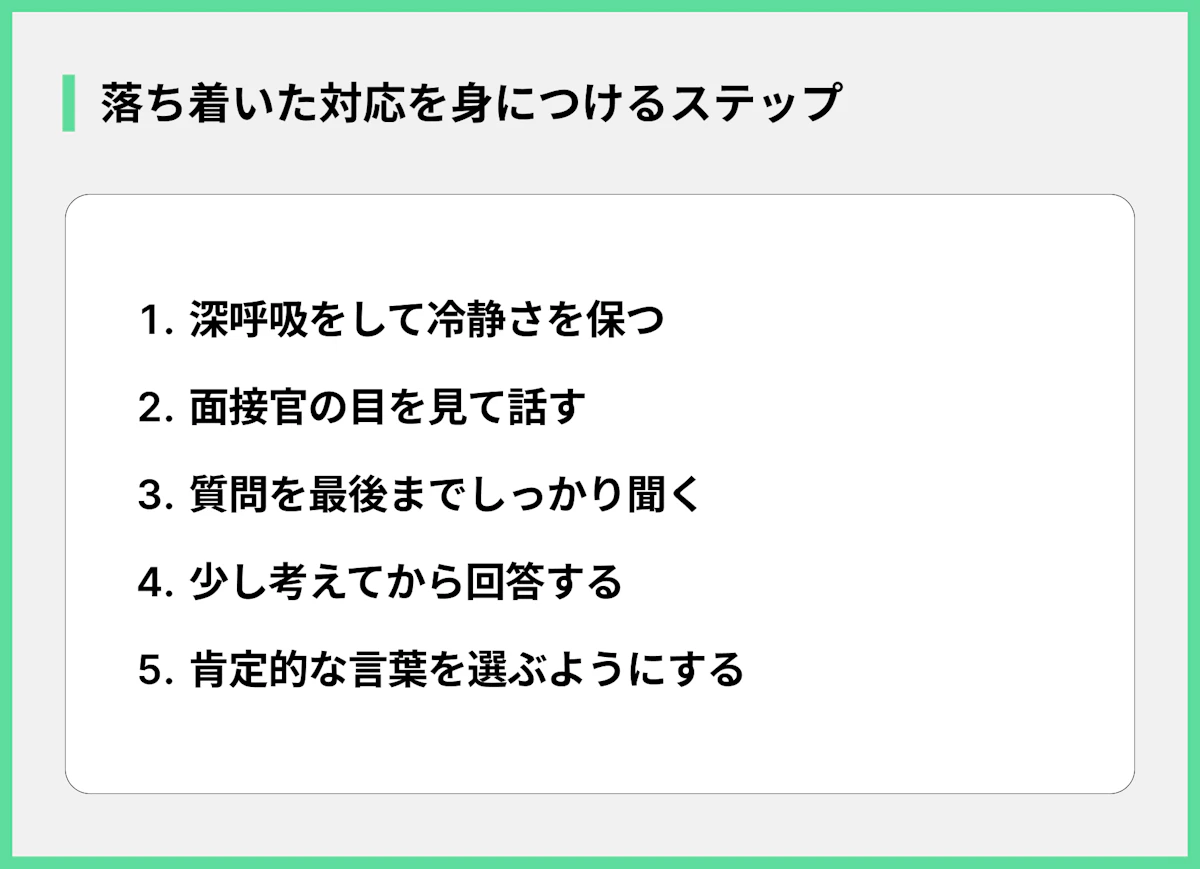 落ち着いた対応を身につけるステップ

1. 深呼吸をして冷静さを保つ

2. 面接官の目を見て話す

3. 質問を最後までしっかり聞く

4. 少し考えてから回答する

5. 肯定的な言葉を選ぶようにする